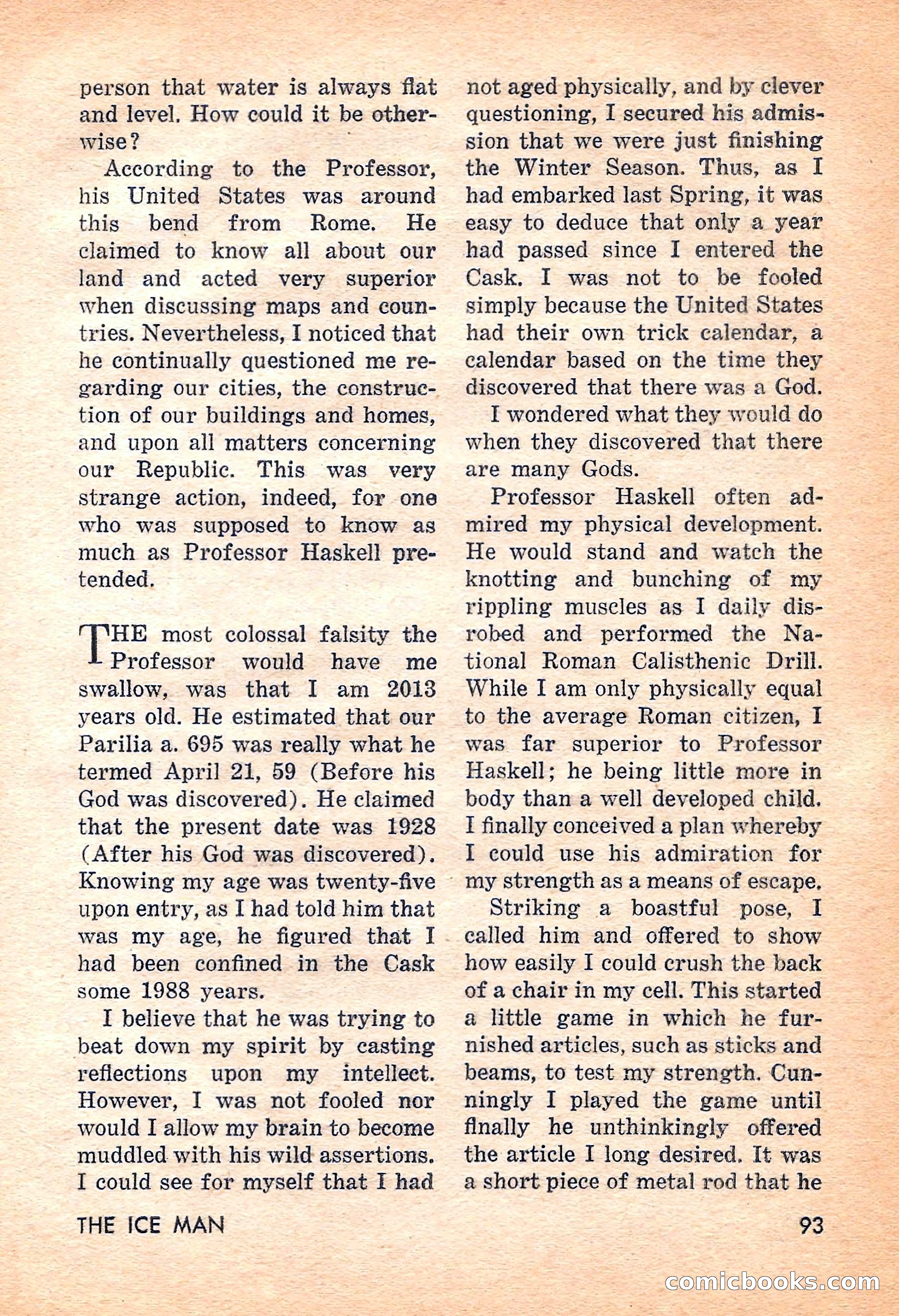 person that water is always flat and level. How could it be otherwise?

According to the Professor, his United States was around this bend from Rome. He claimed to know all about our land and acted very superior when discussing maps and countries. Nevertheless, I noticed that he continually questioned me regarding our cities, the construction of our buildings and homes, and upon all matters concerning our Republic. This was very strange action, indeed, for one who was supposed to know as much as Professor Haskell pretended.

THE most colossal falsity the Professor would have me swallow, was that I am 2013 years old. He estimated that our Parilia a. 695 was really what he termed April 21, 59 (Before his God was discovered). He claimed that the present date was 1928 (After his God was discovered). Knowing my age was twenty-five upon entry, as I had told him that was my age, he figured that I had been confined in the Cask some 1988 years.

I believe that he was trying to beat down my spirit by casting reflections upon my intellect. However, I was not fooled nor would I allow my brain to become muddled with his wild assertions. I could see for myself that I had not aged physically, and by clever questioning, I secured his admission that we were just finishing the Winter Season. Thus, as I had embarked last Spring, it was easy to deduce that only a year had passed since I entered the Cask. I was not to be fooled simply because the United States had their own trick calendar, a calendar based on the time they discovered that there was a God.

I wondered what they would do when they discovered that there are many Gods.

Professor Haskell often admired my physical development. He would stand and watch the knotting and bunching of my rippling muscles as I daily disrobed and performed the National Roman Calisthenic Drill. While I am only physically equal to the average Roman citizen, I was far superior to Professor Haskell; he being little more in body than a well developed child. I finally conceived a plan whereby I could use his admiration for my strength as a means of escape.

Striking a boastful pose, I called him and offered to show how easily I could crush the back of a chair in my cell. This started a little game in which he furnished articles, such as sticks and beams, to test my strength. Cunningly I played the game until finally he unthinkingly offered the article I long desired. It was a short piece of metal rod that he

THE ICE MAN

93

comicbooks.com